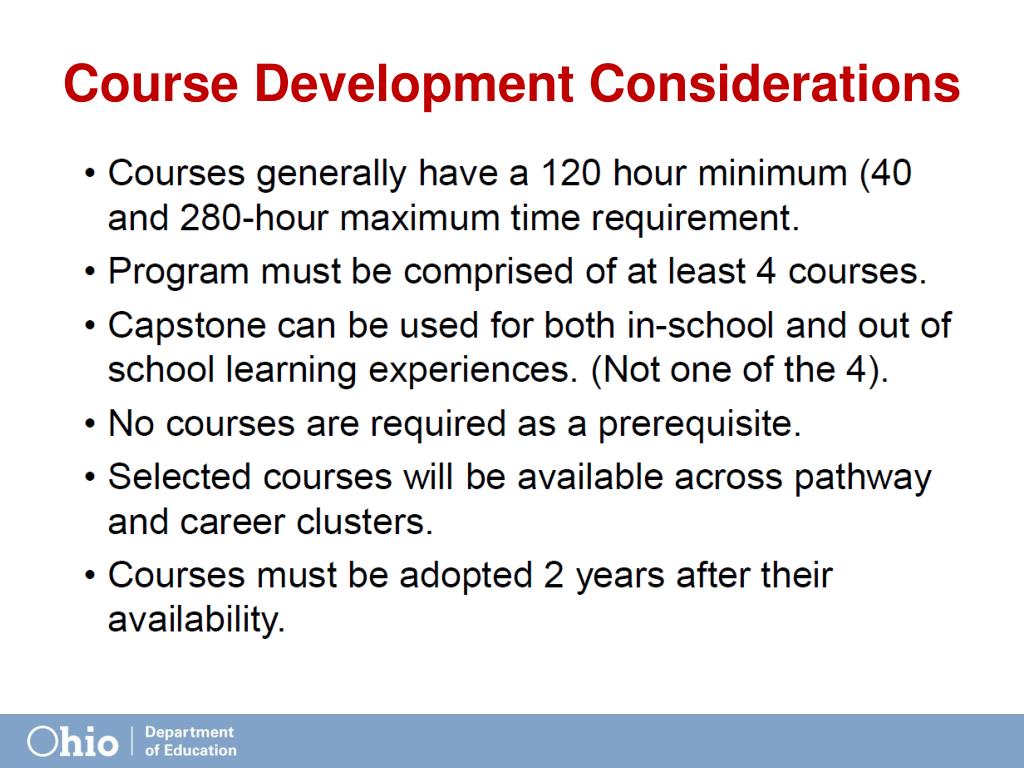 Course Development Considerations

• Courses generally have a 120 hour minimum (40 and 280-hour maximum time requirement.

• Program must be comprised of at least 4 courses.

• Capstone can be used for both in-school and out of school learning experiences. (Not one of the 4).

• No courses are required as a prerequisite.

• Selected courses will be available across pathway and career clusters.

• Courses must be adopted 2 years after their availability.

Ohio | Department of Education